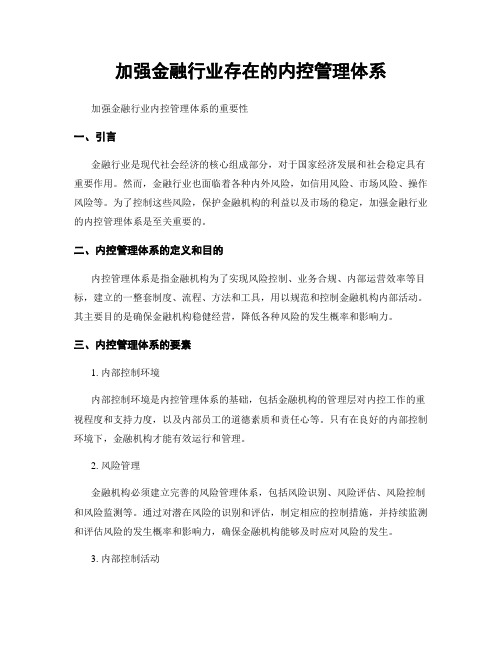 加强金融行业存在的内控管理体系

加强金融行业内控管理体系的重要性

一、引言

金融行业是现代社会经济的核心组成部分，对于国家经济发展和社会稳定具有重要作用。然而，金融行业也面临着各种内外风险，如信用风险、市场风险、操作风险等。为了控制这些风险，保护金融机构的利益以及市场的稳定，加强金融行业的内控管理体系是至关重要的。

二、内控管理体系的定义和目的

内控管理体系是指金融机构为了实现风险控制、业务合规、内部运营效率等目标，建立的一整套制度、流程、方法和工具，用以规范和控制金融机构内部活动。其主要目的是确保金融机构稳健经营，降低各种风险的发生概率和影响力。

三、内控管理体系的要素

1. 内部控制环境

内部控制环境是内控管理体系的基础，包括金融机构的管理层对内控工作的重视程度和支持力度，以及内部员工的道德素质和责任心等。只有在良好的内部控制环境下，金融机构才能有效运行和管理。

2. 风险管理

金融机构必须建立完善的风险管理体系，包括风险识别、风险评估、风险控制和风险监测等。通过对潜在风险的识别和评估，制定相应的控制措施，并持续监测和评估风险的发生概率和影响力，确保金融机构能够及时应对风险的发生。

3. 内部控制活动